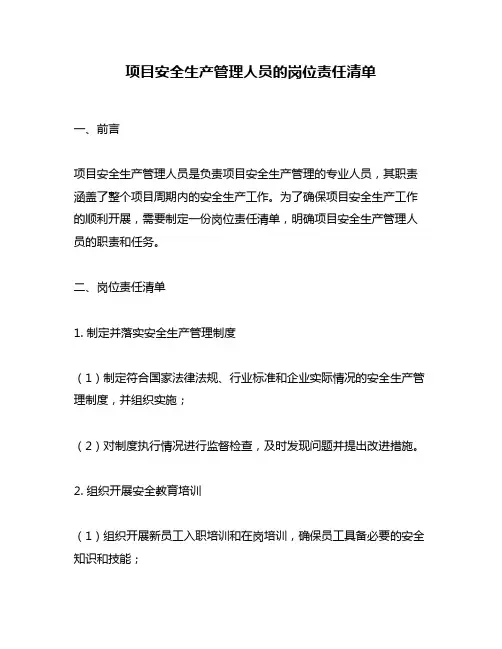 项目安全生产管理人员的岗位责任清单

一、前言

项目安全生产管理人员是负责项目安全生产管理的专业人员，其职责涵盖了整个项目周期内的安全生产工作。为了确保项目安全生产工作的顺利开展，需要制定一份岗位责任清单，明确项目安全生产管理人员的职责和任务。

二、岗位责任清单

1. 制定并落实安全生产管理制度

（1）制定符合国家法律法规、行业标准和企业实际情况的安全生产管理制度，并组织实施；

（2）对制度执行情况进行监督检查，及时发现问题并提出改进措施。

2. 组织开展安全教育培训

（1）组织开展新员工入职培训和在岗培训，确保员工具备必要的安全知识和技能；